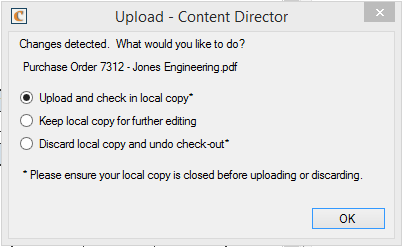 Upload - Content Director

Changes detected. What would you like to do?

Purchase Order 7312 - Jones Engineering.pdf

Upload and check in local copy*

Keep local copy for further editing

Discard local copy and undo check-out*

* Please ensure your local copy is closed before uploading or discarding.

OK